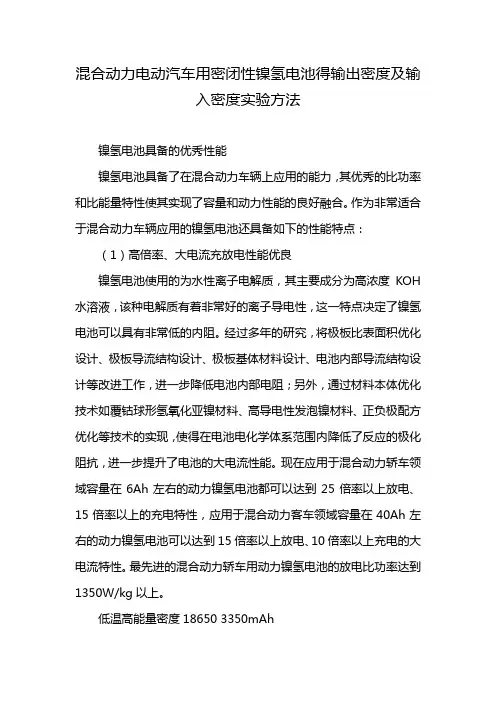 混合动力电动汽车用密闭性镍氢电池得输出密度及输入密度实验方法

镍氢电池具备的优秀性能

镍氢电池具备了在混合动力车辆上应用的能力，其优秀的比功率和比能量特性使其实现了容量和动力性能的良好融合。作为非常适合于混合动力车辆应用的镍氢电池还具备如下的性能特点：

（1）高倍率、大电流充放电性能优良

镍氢电池使用的为水性离子电解质，其主要成分为高浓度 KOH 水溶液，该种电解质有着非常好的离子导电性，这一特点决定了镍氢电池可以具有非常低的内阻。经过多年的研究，将极板比表面积优化设计、极板导流结构设计、极板基体材料设计、电池内部导流结构设计等改进工作，进一步降低电池内部电阻；另外，通过材料本体优化技术如覆钴球形氢氧化亚镍材料、高导电性发泡镍材料、正负极配方优化等技术的实现，使得在电池电化学体系范围内降低了反应的极化阻抗，进一步提升了电池的大电流性能。现在应用于混合动力轿车领域容量在 6Ah 左右的动力镍氢电池都可以达到 25 倍率以上放电、15 倍率以上的充电特性，应用于混合动力客车领域容量在 40Ah 左右的动力镍氢电池可以达到 15 倍率以上放电、10 倍率以上充电的大电流特性。最先进的混合动力轿车用动力镍氢电池的放电比功率达到 1350W/kg 以上。

低温高能量密度 18650 3350mAh